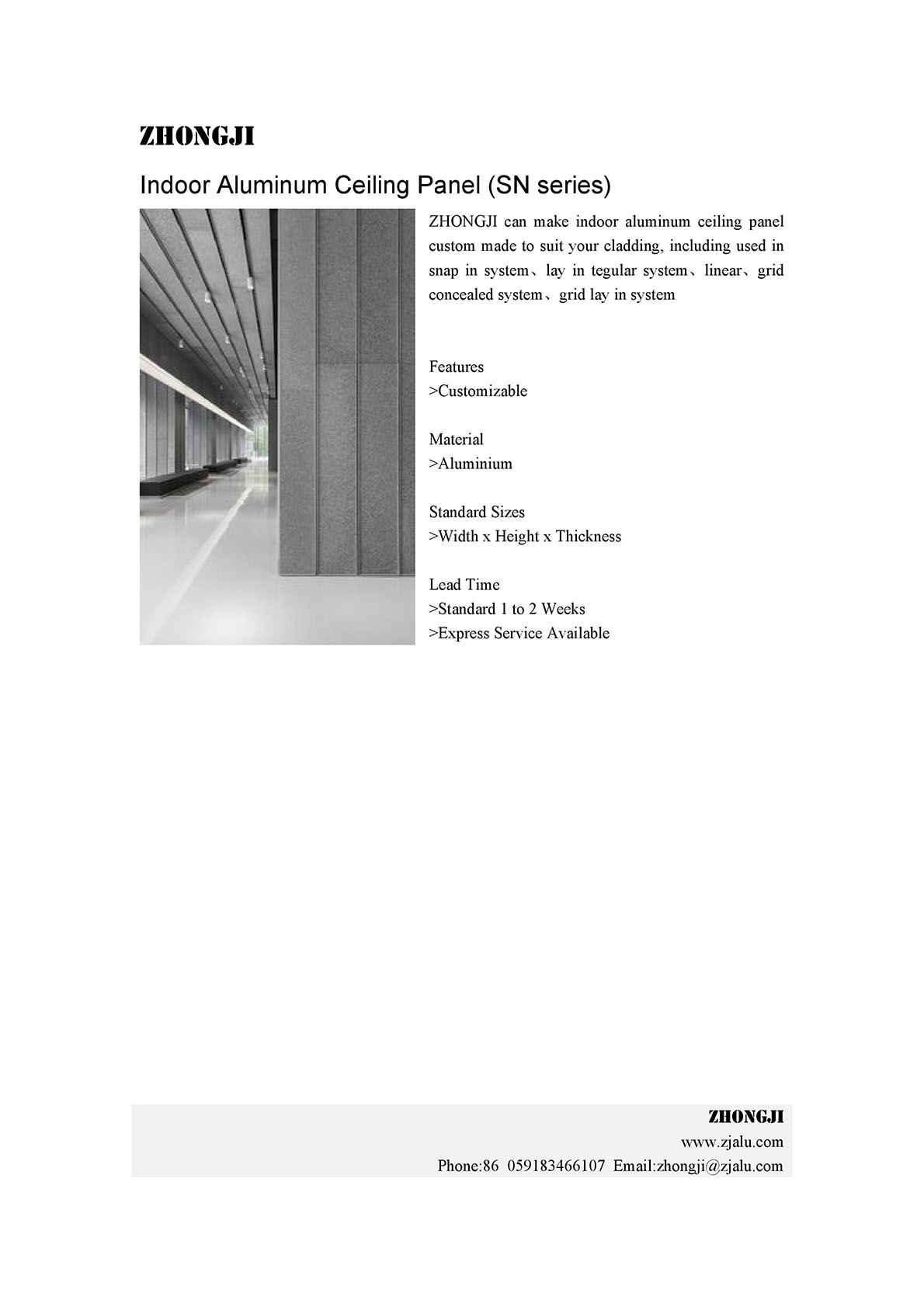 ZHONGJI

Indoor Aluminum Ceiling Panel (SN series)

ZHONGJI can make indoor aluminum ceiling panel custom made to suit your cladding, including used in snap in system、lay in tegular system、linear、grid concealed system、grid lay in system

Features
>Customizable

Material
>Aluminium

Standard Sizes
>Width x Height x Thickness

Lead Time
>Standard 1 to 2 Weeks
>Express Service Available

ZHONGJI
www.zjalu.com
Phone:86 059183466107 Email:zhongji@zjalu.com